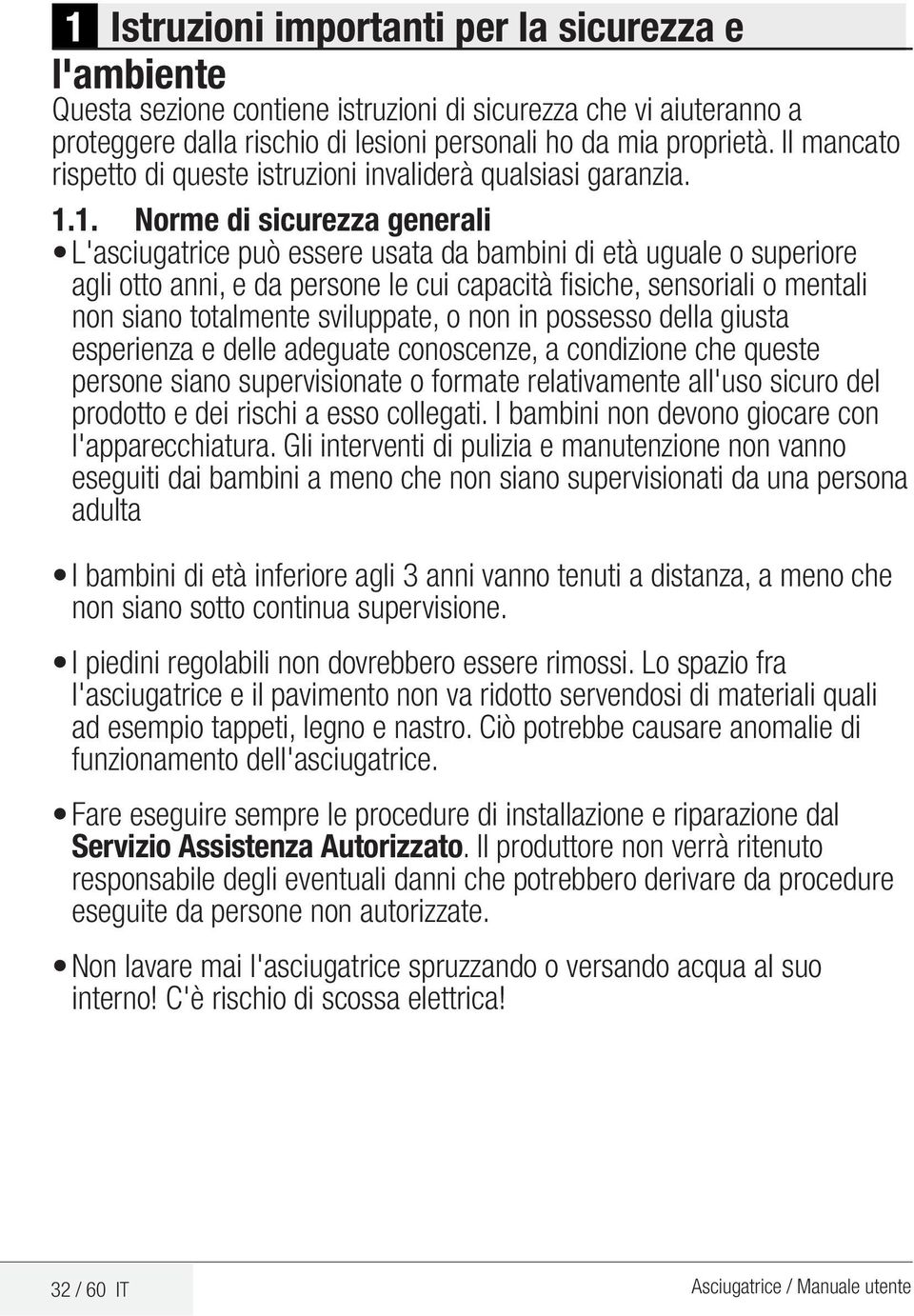 1 Istruzioni importanti per la sicurezza e l'ambiente

Questa sezione contiene istruzioni di sicurezza che vi aiuteranno a proteggere dalla rischio di lesioni personali ho da mia proprietà. Il mancato rispetto di queste istruzioni invaliderà qualsiasi garanzia.

1.1. Norme di sicurezza generali

• L'asciugatrice può essere usata da bambini di età uguale o superiore agli otto anni, e da persone le cui capacità fisiche, sensoriali o mentali non siano totalmente sviluppate, o non in possesso della giusta esperienza e delle adeguate conoscenze, a condizione che queste persone siano supervisionate o formate relativamente all'uso sicuro del prodotto e dei rischi a esso collegati. I bambini non devono giocare con l'apparecchiatura. Gli interventi di pulizia e manutenzione non vanno eseguiti dai bambini a meno che non siano supervisionati da una persona adulta

• I bambini di età inferiore agli 3 anni vanno tenuti a distanza, a meno che non siano sotto continua supervisione.

• I piedini regolabili non dovrebbero essere rimossi. Lo spazio fra l'asciugatrice e il pavimento non va ridotto servendosi di materiali quali ad esempio tappeti, legno e nastro. Ciò potrebbe causare anomalie di funzionamento dell'asciugatrice.

• Fare eseguire sempre le procedure di installazione e riparazione dal Servizio Assistenza Autorizzato. Il produttore non verrà ritenuto responsabile degli eventuali danni che potrebbero derivare da procedure eseguite da persone non autorizzate.

• Non lavare mai l'asciugatrice spruzzando o versando acqua al suo interno! C'è rischio di scossa elettrica!

32 / 60 IT

Asciugatrice / Manuale utente